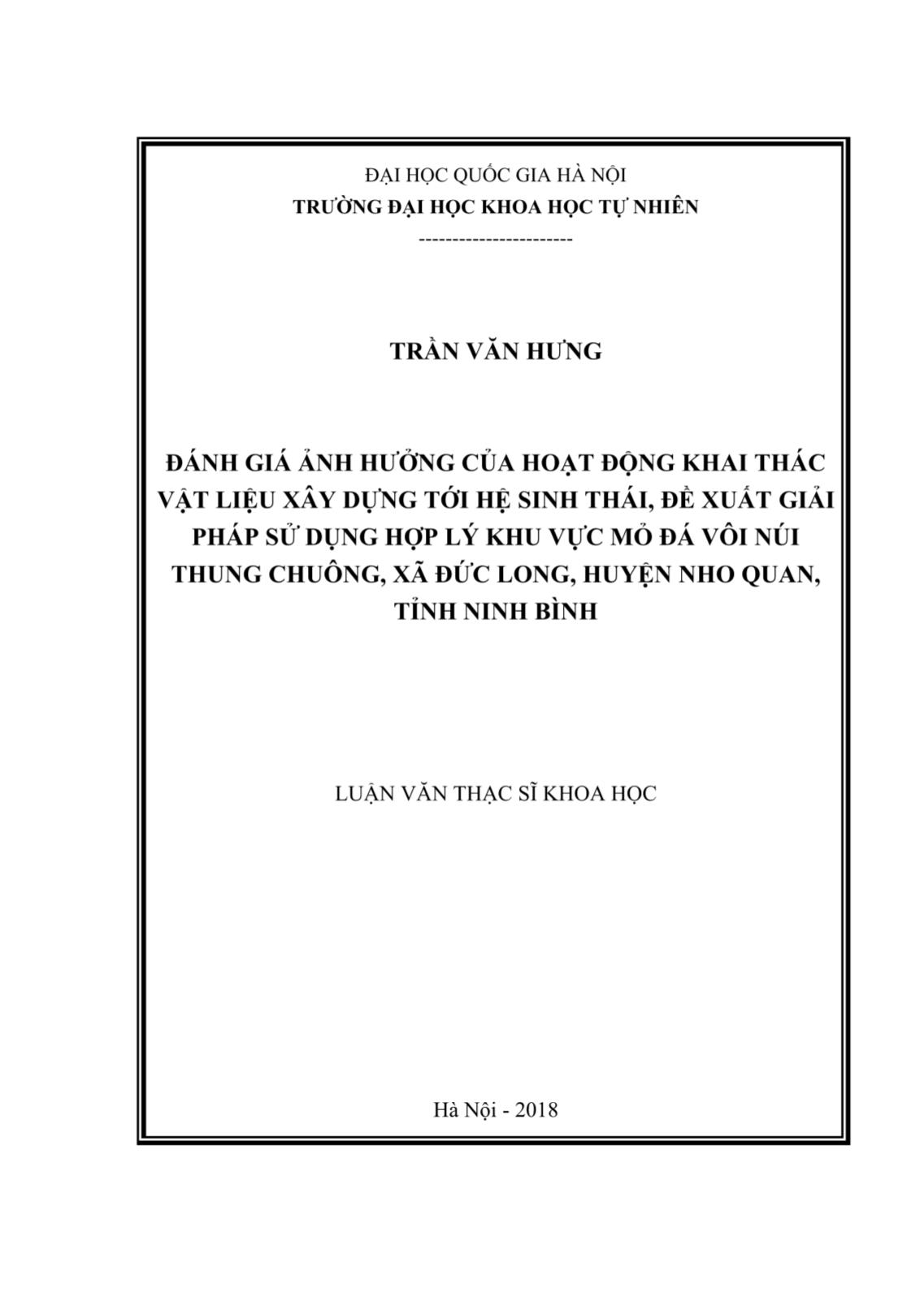 ĐẠI HỌC QUỐC GIA HÀ NỘI
TRƯỜNG ĐẠI HỌC KHOA HỌC TỰ NHIÊN
-----------------------

TRẦN VĂN HƯNG

ĐÁNH GIÁ ẢNH HƯỞNG CỦA HOẠT ĐỘNG KHAI THÁC VẬT LIỆU XÂY DỰNG TỚI HỆ SINH THÁI, ĐỀ XUẤT GIẢI PHÁP SỬ DỤNG HỢP LÝ KHU VỰC MỎ ĐÁ VÔI NÚI THUNG CHUÔNG, XÃ ĐỨC LONG, HUYỆN NHO QUAN, TỈNH NINH BÌNH

LUẬN VĂN THẠC SĨ KHOA HỌC

Hà Nội - 2018